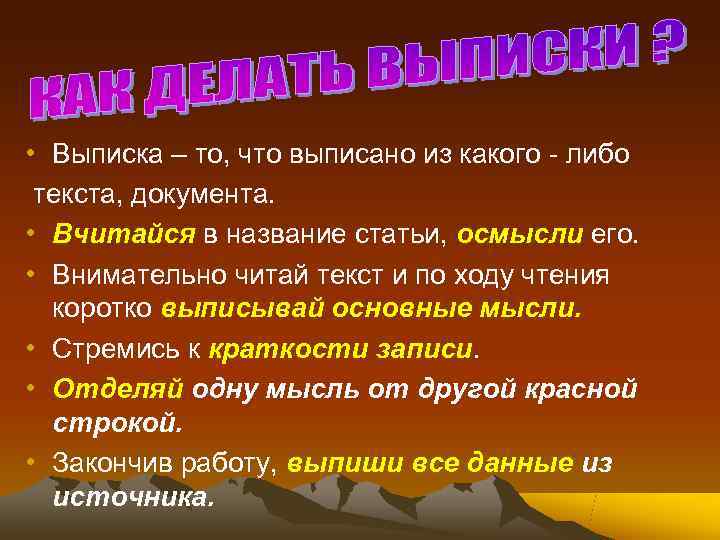 КАК ДЕЛАТЬ ВЫПИСКИ ?

• Выписка – то, что выписано из какого - либо текста, документа.
• Вчитайся в название статьи, осмысли его.
• Внимательно читай текст и по ходу чтения коротко выписывай основные мысли.
• Стремись к краткости записи.
• Отделяй одну мысль от другой красной строкой.
• Закончив работу, выпиши все данные из источника.